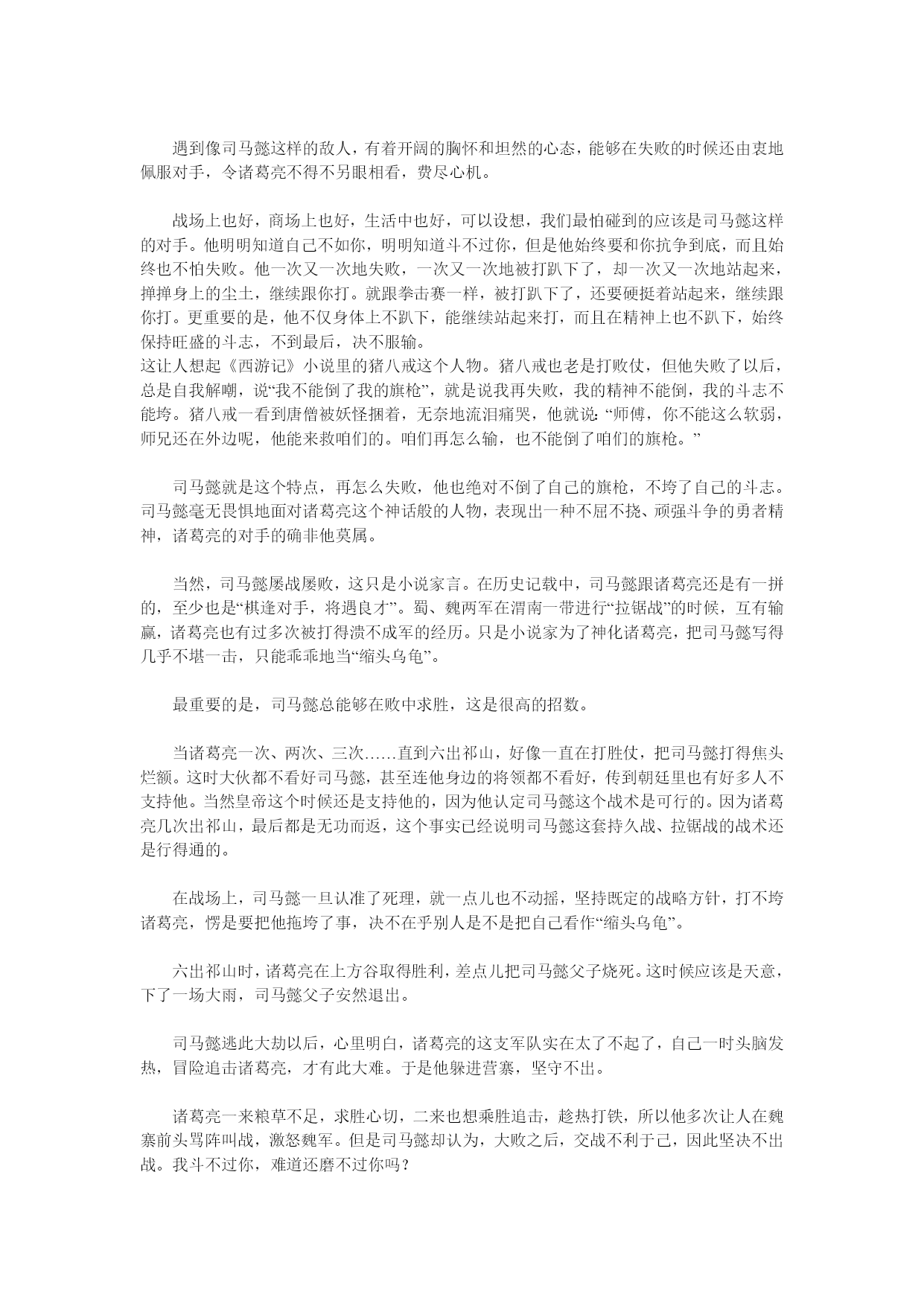 遇到像司马懿这样的敌人，有着开阔的胸怀和坦然的心态，能够在失败的时候还由衷地佩服对手，令诸葛亮不得不另眼相看，费尽心机。

战场上也好，商场上也好，生活中也好，可以设想，我们最怕碰到的应该是司马懿这样的对手。他明明知道自己不如你，明明知道斗不过你，但是他始终要和你抗争到底，而且始终也不怕失败。他一次又一次地失败，一次又一次地被打趴下了，却一次又一次地站起来，掸掸身上的尘土，继续跟你打。就跟拳击赛一样，被打趴下了，还要硬挺着站起来，继续跟你打。更重要的是，他不仅身体上不趴下，能继续站起来打，而且在精神上也不趴下，始终保持旺盛的斗志，不到最后，决不服输。
这让人想起《西游记》小说里的猪八戒这个人物。猪八戒也老是打败仗，但他失败了以后，总是自我解嘲，说“我不能倒了我的旗枪”，就是说我再失败，我的精神不能倒，我的斗志不能垮。猪八戒一看到唐僧被妖怪捆着，无奈地流泪痛哭，他就说：“师傅，你不能这么软弱，师兄还在外边呢，他能来救咱们的。咱们再怎么输，也不能倒了咱们的旗枪。”

司马懿就是这个特点，再怎么失败，他也绝对不倒了自己的旗枪，不垮了自己的斗志。司马懿毫无畏惧地面对诸葛亮这个神话般的人物，表现出一种不屈不挠、顽强斗争的勇者精神，诸葛亮的对手的确非他莫属。

当然，司马懿屡战屡败，这只是小说家言。在历史记载中，司马懿跟诸葛亮还是有一拼的，至少也是“棋逢对手，将遇良才”。蜀、魏两军在渭南一带进行“拉锯战”的时候，互有输赢，诸葛亮也有过多次被打得溃不成军的经历。只是小说家为了神化诸葛亮，把司马懿写得几乎不堪一击，只能乖乖地当“缩头乌龟”。

最重要的是，司马懿总能够在败中求胜，这是很高的招数。

当诸葛亮一次、两次、三次……直到六出祁山，好像一直在打胜仗，把司马懿打得焦头烂额。这时大伙都不看好司马懿，甚至连他身边的将领都不看好，传到朝廷里也有好多人不支持他。当然皇帝这个时候还是支持他的，因为他认定司马懿这个战术是可行的。因为诸葛亮几次出祁山，最后都是无功而返，这个事实已经说明司马懿这套持久战、拉锯战的战术还是行得通的。

在战场上，司马懿一旦认准了死理，就一点儿也不动摇，坚持既定的战略方针，打不垮诸葛亮，愣是要把他拖垮了事，决不在乎别人是不是把自己看作“缩头乌龟”。

六出祁山时，诸葛亮在上方谷取得胜利，差点儿把司马懿父子烧死。这时候应该是天意，下了一场大雨，司马懿父子安然退出。

司马懿逃此大劫以后，心里明白，诸葛亮的这支军队实在太了不起了，自己一时头脑发热，冒险追击诸葛亮，才有此大难。于是他躲进营寨，坚守不出。

诸葛亮一来粮草不足，求胜心切，二来也想乘胜追击，趁热打铁，所以他多次让人在魏寨前头骂阵叫战，激怒魏军。但是司马懿却认为，大败之后，交战不利于己，因此坚决不出战。我斗不过你，难道还磨不过你吗？